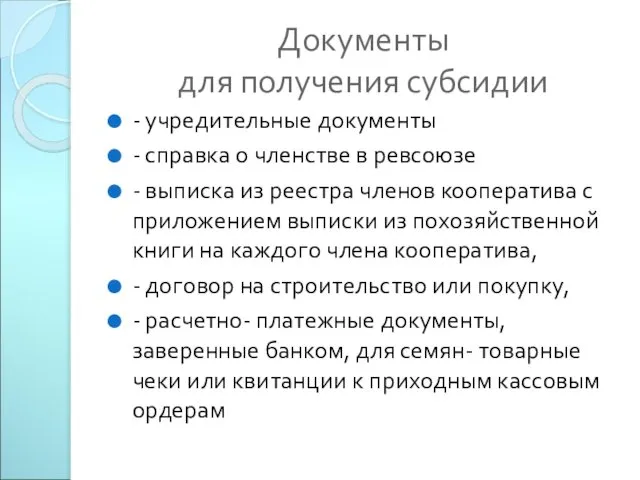 Документы
для получения субсидии

- учредительные документы
- справка о членстве в ревсоюзе
- выписка из реестра членов кооператива с приложением выписки из похозяйственной книги на каждого члена кооператива,
- договор на строительство или покупку,
- расчетно- платежные документы, заверенные банком, для семян- товарные чеки или квитанции к приходным кассовым ордерам